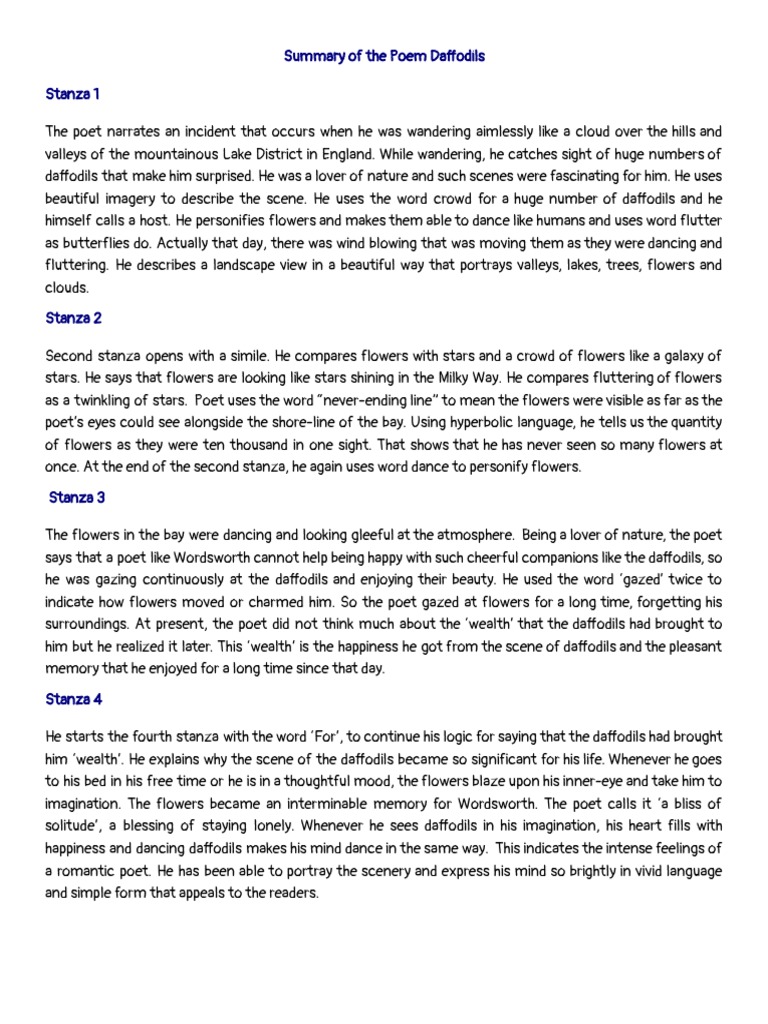 Summary of the Poem Daffodils

Stanza 1

The poet narrates an incident that occurs when he was wandering aimlessly like a cloud over the hills and valleys of the mountainous Lake District in England. While wandering, he catches sight of huge numbers of daffodils that make him surprised. He was a lover of nature and such scenes were fascinating for him. He uses beautiful imagery to describe the scene. He uses the word crowd for a huge number of daffodils and he himself calls a host. He personifies flowers and makes them able to dance like humans and uses word flutter as butterflies do. Actually that day, there was wind blowing that was moving them as they were dancing and fluttering. He describes a landscape view in a beautiful way that portrays valleys, lakes, trees, flowers and clouds.

Stanza 2

Second stanza opens with a simile. He compares flowers with stars and a crowd of flowers like a galaxy of stars. He says that flowers are looking like stars shining in the Milky Way. He compares fluttering of flowers as a twinkling of stars. Poet uses the word "never-ending line" to mean the flowers were visible as far as the poet's eyes could see alongside the shore-line of the bay. Using hyperbolic language, he tells us the quantity of flowers as they were ten thousand in one sight. That shows that he has never seen so many flowers at once. At the end of the second stanza, he again uses word dance to personify flowers.

Stanza 3

The flowers in the bay were dancing and looking gleeful at the atmosphere. Being a lover of nature, the poet says that a poet like Wordsworth cannot help being happy with such cheerful companions like the daffodils, so he was gazing continuously at the daffodils and enjoying their beauty. He used the word 'gazed' twice to indicate how flowers moved or charmed him. So the poet gazed at flowers for a long time, forgetting his surroundings. At present, the poet did not think much about the 'wealth' that the daffodils had brought to him but he realized it later. This 'wealth' is the happiness he got from the scene of daffodils and the pleasant memory that he enjoyed for a long time since that day.

Stanza 4

He starts the fourth stanza with the word 'For', to continue his logic for saying that the daffodils had brought him 'wealth'. He explains why the scene of the daffodils became so significant for his life. Whenever he goes to his bed in his free time or he is in a thoughtful mood, the flowers blaze upon his inner-eye and take him to imagination. The flowers became an interminable memory for Wordsworth. The poet calls it 'a bliss of solitude', a blessing of staying lonely. Whenever he sees daffodils in his imagination, his heart fills with happiness and dancing daffodils makes his mind dance in the same way. This indicates the intense feelings of a romantic poet. He has been able to portray the scenery and express his mind so brightly in vivid language and simple form that appeals to the readers.